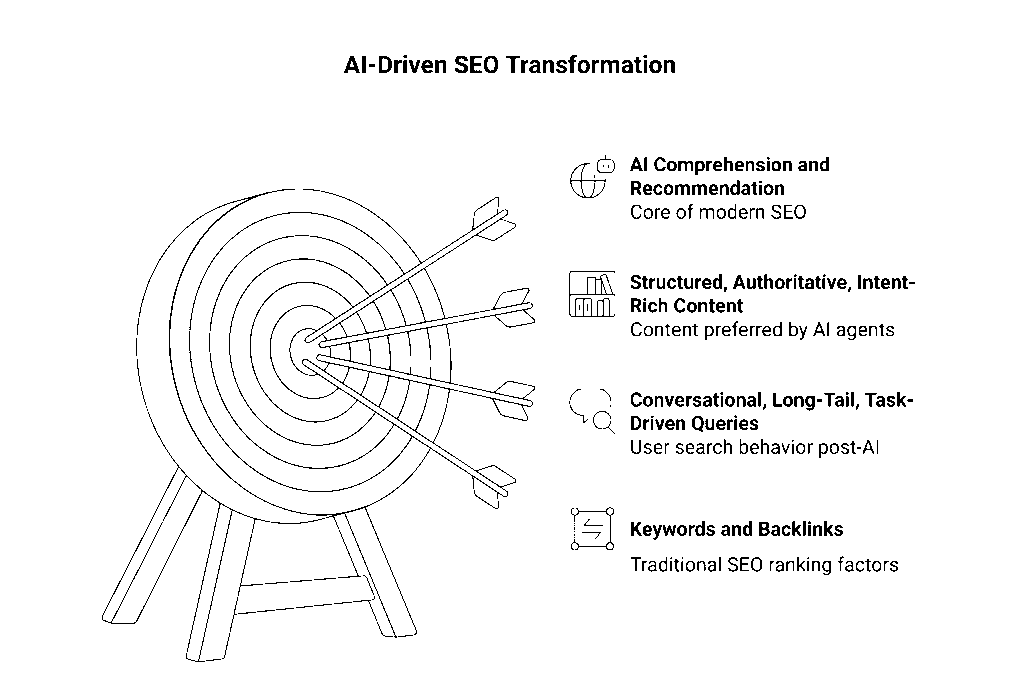 AI-Driven SEO Transformation

AI Comprehension and Recommendation
Core of modern SEO

Structured, Authoritative, Intent-Rich Content
Content preferred by AI agents

Conversational, Long-Tail, Task-Driven Queries
User search behavior post-AI

Keywords and Backlinks
Traditional SEO ranking factors